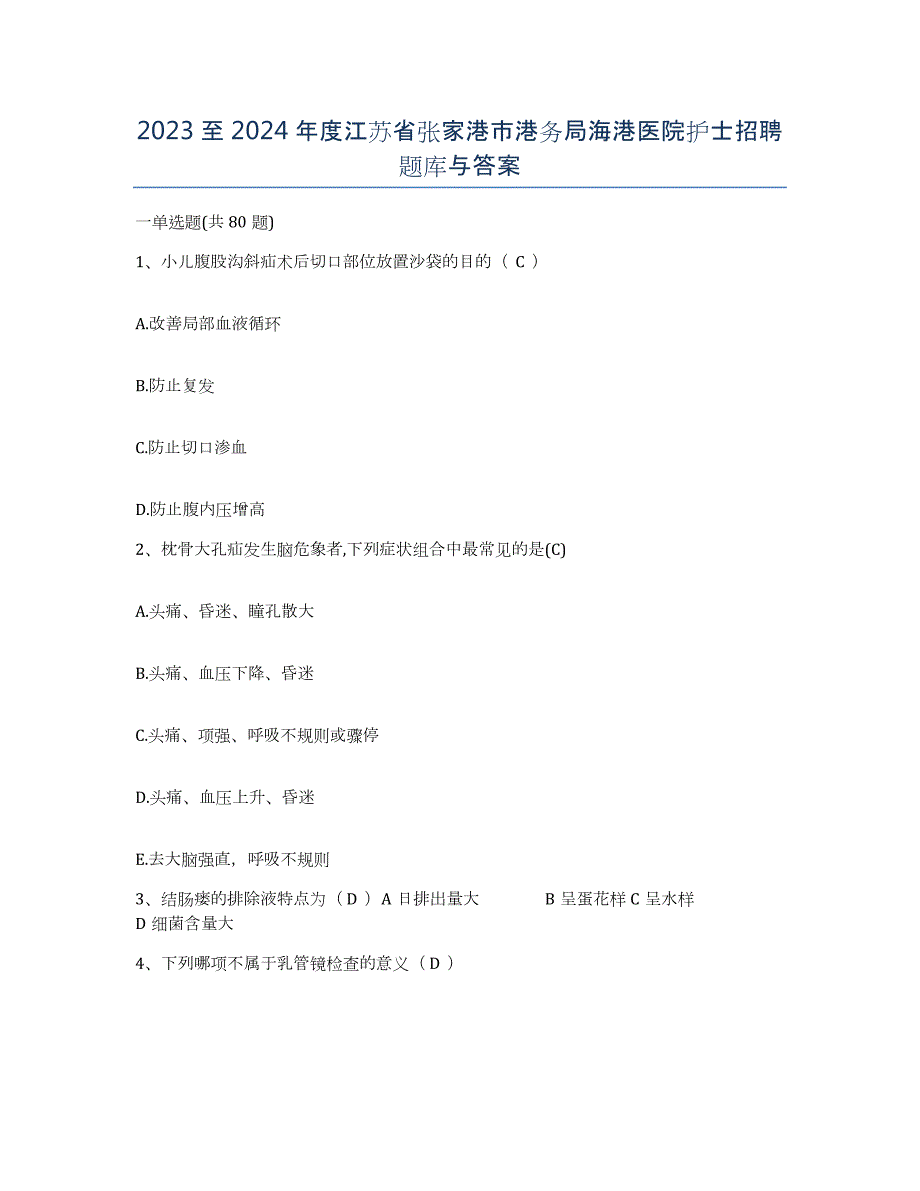 2023 至 2024 年度江苏省张家港市港务局海港医院护士招聘题库与答案

一单选题(共 80 题)

1、小儿腹股沟斜疝术后切口部位放置沙袋的目的（ C ）

A.改善局部血液循环

B.防止复发

C.防止切口渗血

D.防止腹内压增高

2、枕骨大孔疝发生脑危象者,下列症状组合中最常见的是(C)

A.头痛、昏迷、瞳孔散大

B.头痛、血压下降、昏迷

C.头痛、项强、呼吸不规则或骤停

D.头痛、血压上升、昏迷

E.去大脑强直，呼吸不规则

3、结肠瘘的排除液特点为（ D ） A 日排出量大 B 呈蛋花样 C 呈水样 D 细菌含量大

4、下列哪项不属于乳管镜检查的意义（ D ）